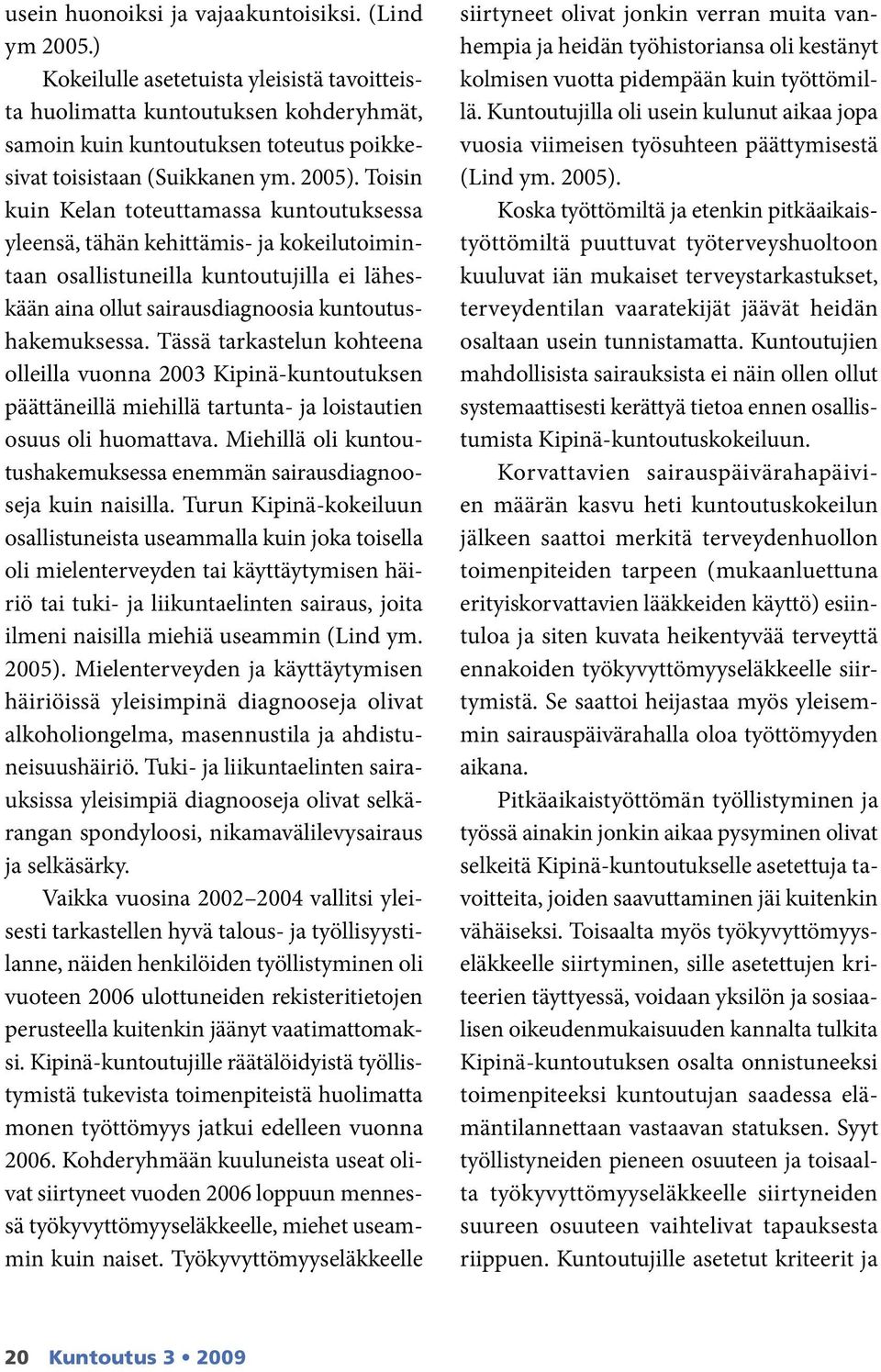 usein huonoiksi ja vajaakuntoisiksi. (Lind ym 2005.)

Kokeilulle asetetuista yleisistä tavoitteista huolimatta kuntoutuksen kohderyhmät, samoin kuin kuntoutuksen toteutus poikkesivat toisistaan (Suikkanen ym. 2005). Toisin kuin Kelan toteuttamassa kuntoutuksessa yleensä, tähän kehittämis- ja kokeilutoimintaan osallistuneilla kuntoutujilla ei läheskään aina ollut sairausdiagnoosia kuntoutushakemuksessa. Tässä tarkastelun kohteena olleilla vuonna 2003 Kipinä-kuntoutuksen päättäneillä miehillä tartunta- ja loistautien osuus oli huomattava. Miehillä oli kuntoutushakemuksessa enemmän sairausdiagnooseja kuin naisilla. Turun Kipinä-kokeiluun osallistuneista useammalla kuin joka toisella oli mielenterveyden tai käyttäytymisen häiriö tai tuki- ja liikuntaelinten sairaus, joita ilmeni naisilla miehiä useammin (Lind ym. 2005). Mielenterveyden ja käyttäytymisen häiriöissä yleisimpinä diagnooseja olivat alkoholiongelma, masennustila ja ahdistuneisuushäiriö. Tuki- ja liikuntaelinten sairauksissa yleisimpiä diagnooseja olivat selkärangan spondyloosi, nikamavälilevysairaus ja selkäsärky.

Vaikka vuosina 2002–2004 vallitsi yleisesti tarkastellen hyvä talous- ja työllisyystilanne, näiden henkilöiden työllistyminen oli vuoteen 2006 ulottuneiden rekisteritietojen perusteella kuitenkin jäänyt vaatimattomaksi. Kipinä-kuntoutujille räätälöidyistä työllistymistä tukevista toimenpiteistä huolimatta monen työttömyys jatkui edelleen vuonna 2006. Kohderyhmään kuuluneista useat olivat siirtyneet vuoden 2006 loppuun mennessä työkyvyttömyyseläkkeelle, miehet useammin kuin naiset. Työkyvyttömyyseläkkeelle siirtyneet olivat jonkin verran muita vanhempia ja heidän työhistoriansa oli kestänyt kolmisen vuotta pidempään kuin työttömillä. Kuntoutujilla oli usein kulunut aikaa jopa vuosia viimeisen työsuhteen päättymisestä (Lind ym. 2005).

Koska työttömiltä ja etenkin pitkäaikaistyöttömiltä puuttuvat työterveyshuoltoon kuuluvat iän mukaiset terveystarkastukset, terveydentilan vaaratekijät jäävät heidän osaltaan usein tunnistamatta. Kuntoutujien mahdollisista sairauksista ei näin ollen ollut systemaattisesti kerättyä tietoa ennen osallistumista Kipinä-kuntoutuskokeiluun.

Korvattavien sairauspäivärahapäivien määrän kasvu heti kuntoutuskokeilun jälkeen saattoi merkitä terveydenhuollon toimenpiteiden tarpeen (mukaanluettuna erityiskorvattavien lääkkeiden käyttö) esiintuloa ja siten kuvata heikentyvää terveyttä ennakoiden työkyvyttömyyseläkkeelle siirtymistä. Se saattoi heijastaa myös yleisemmin sairauspäivärahalla oloa työttömyyden aikana.

Pitkäaikaistyöttömän työllistyminen ja työssä ainakin jonkin aikaa pysyminen olivat selkeitä Kipinä-kuntoutukselle asetettuja tavoitteita, joiden saavuttaminen jäi kuitenkin vähäiseksi. Toisaalta myös työkyvyttömyyseläkkeelle siirtyminen, sille asetettujen kriteerien täyttyessä, voidaan yksilön ja sosiaalisen oikeudenmukaisuuden kannalta tulkita Kipinä-kuntoutuksen osalta onnistuneeksi toimenpiteeksi kuntoutujan saadessa elämäntilannettaan vastaavan statuksen. Syyt työllistyneiden pieneen osuuteen ja toisaalta työkyvyttömyyseläkkeelle siirtyneiden suureen osuuteen vaihtelivat tapauksesta riippuen. Kuntoutujille asetetut kriteerit ja

20 Kuntoutus 3 • 2009